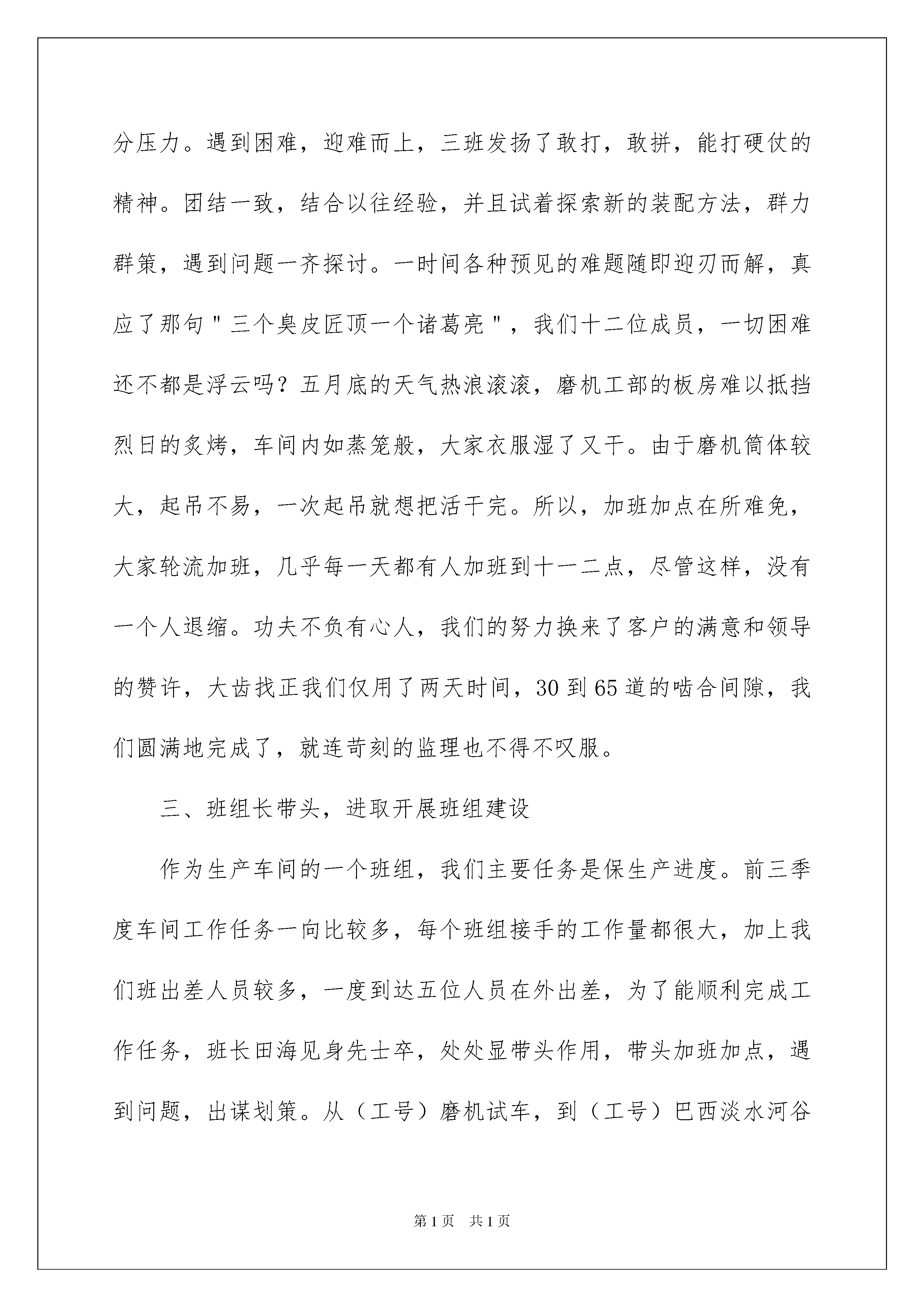 分压力。遇到困难，迎难而上，三班发扬了敢打，敢拼，能打硬仗的精神。团结一致，结合以往经验，并且试着探索新的装配方法，群力群策，遇到问题一齐探讨。一时间各种预见的难题随即迎刃而解，真应了那句"三个臭皮匠顶一个诸葛亮"，我们十二位成员，一切困难还不都是浮云吗？五月底的天气热浪滚滚，磨机工部的板房难以抵挡烈日的炙烤，车间内如蒸笼般，大家衣服湿了又干。由于磨机筒体较大，起吊不易，一次起吊就想把活干完。所以，加班加点在所难免，大家轮流加班，几乎每一天都有人加班到十一二点，尽管这样，没有一个人退缩。功夫不负有心人，我们的努力换来了客户的满意和领导的赞许，大齿找正我们仅用了两天时间，30到65道的啮合间隙，我们圆满地完成了，就连苛刻的监理也不得不叹服。

三、班组长带头，进取开展班组建设

作为生产车间的一个班组，我们主要任务是保生产进度。前三季度车间工作任务一向比较多，每个班组接手的工作量都很大，加上我们班出差人员较多，一度到达五位人员在外出差，为了能顺利完成工作任务，班长田海见身先士卒，处处显带头作用，带头加班加点，遇到问题，出谋划策。从（工号）磨机试车，到（工号）巴西淡水河谷

第1页 共1页